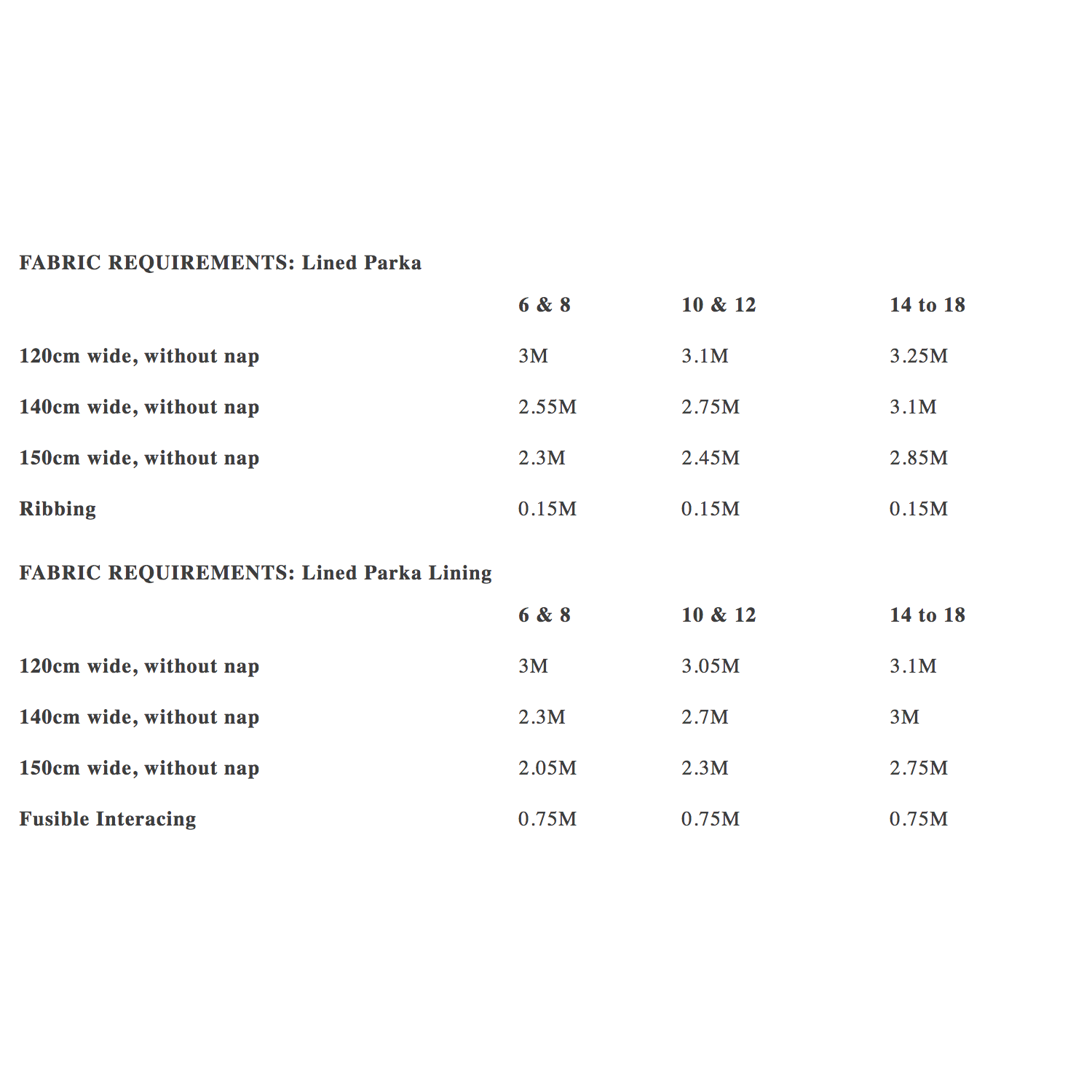 FABRIC REQUIREMENTS: Lined Parka

| | 6 & 8 | 10 & 12 | 14 to 18 |
|---|---|---|---|
| 120cm wide, without nap | 3M | 3.1M | 3.25M |
| 140cm wide, without nap | 2.55M | 2.75M | 3.1M |
| 150cm wide, without nap | 2.3M | 2.45M | 2.85M |
| Ribbing | 0.15M | 0.15M | 0.15M |

FABRIC REQUIREMENTS: Lined Parka Lining

| | 6 & 8 | 10 & 12 | 14 to 18 |
|---|---|---|---|
| 120cm wide, without nap | 3M | 3.05M | 3.1M |
| 140cm wide, without nap | 2.3M | 2.7M | 3M |
| 150cm wide, without nap | 2.05M | 2.3M | 2.75M |
| Fusible Interacing | 0.75M | 0.75M | 0.75M |